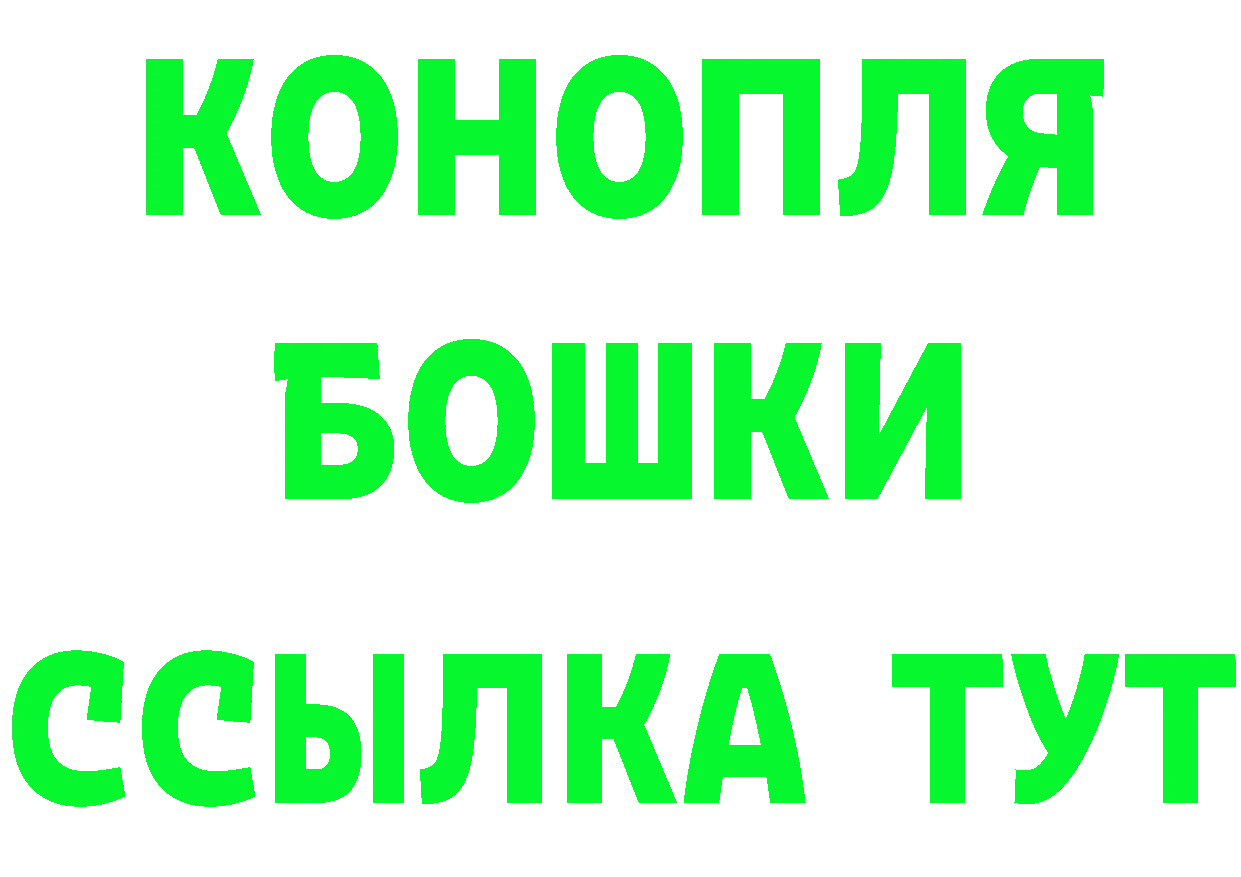 КОНОПЛЯ
БОШКИ
ССЫЛКА ТУТ